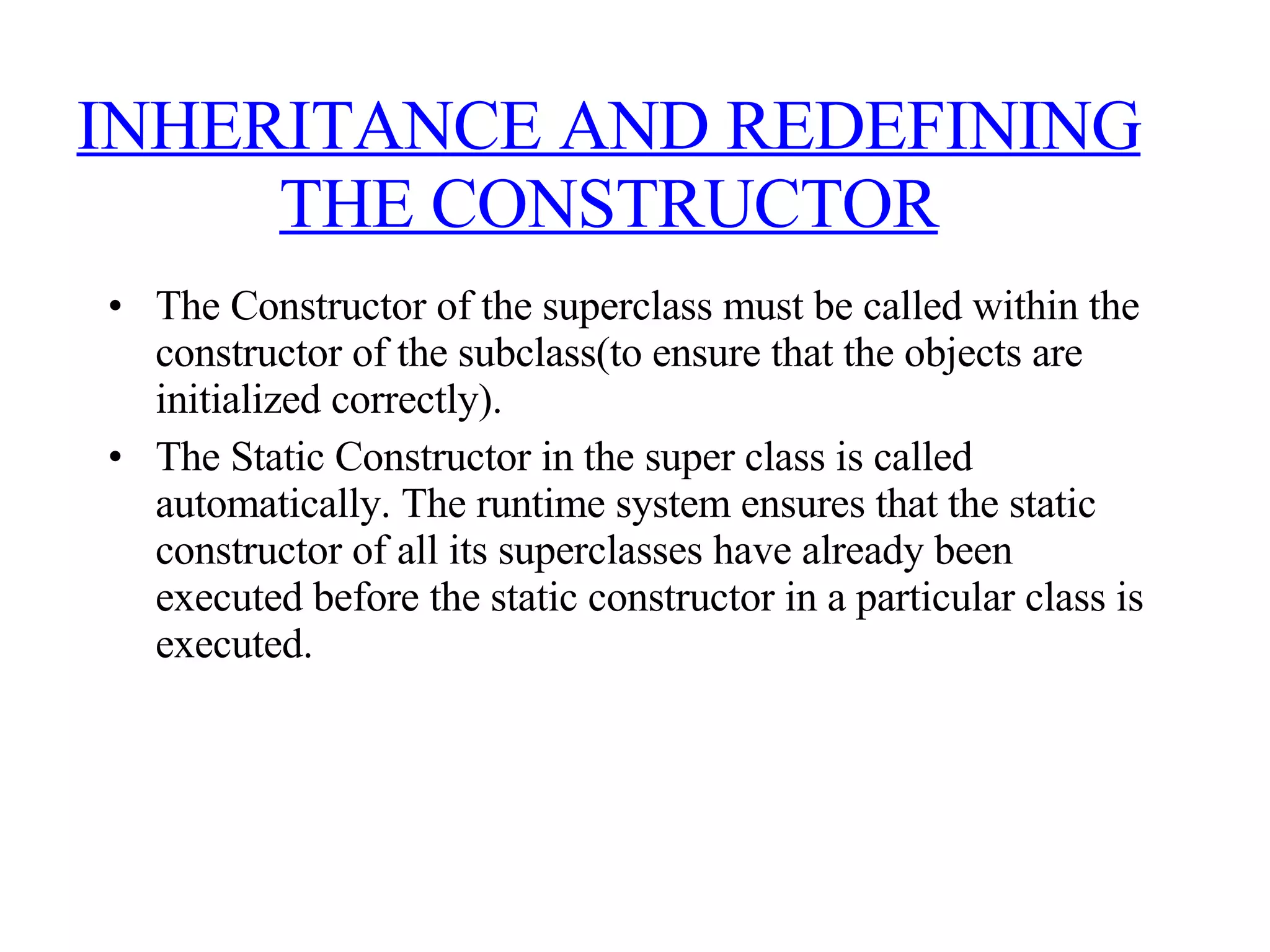 INHERITANCE AND REDEFINING THE CONSTRUCTOR

• The Constructor of the superclass must be called within the constructor of the subclass(to ensure that the objects are initialized correctly).

• The Static Constructor in the super class is called automatically. The runtime system ensures that the static constructor of all its superclasses have already been executed before the static constructor in a particular class is executed.